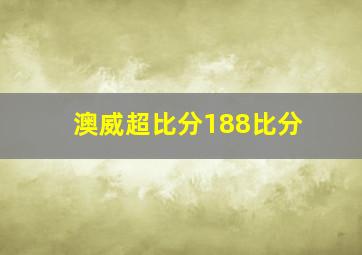 澳威超比分188比分